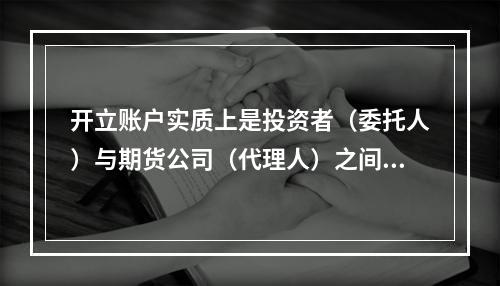 开立账户实质上是投资者（委托人）与期货公司（代理人）之间...